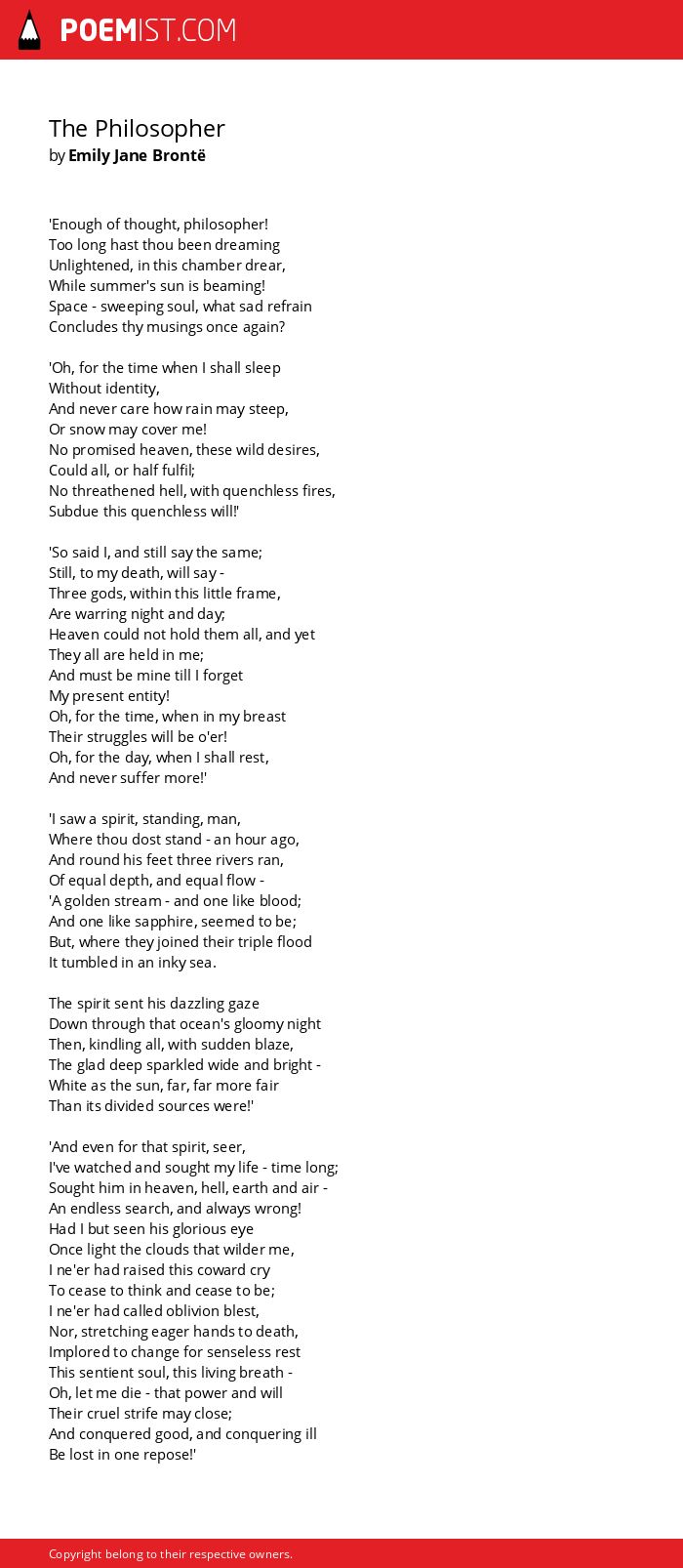 POEMIST.COM

The Philosopher
by Emily Jane Brontë

'Enough of thought, philosopher!
Too long hast thou been dreaming
Unlightened, in this chamber drear,
While summer's sun is beaming!
Space - sweeping soul, what sad refrain
Concludes thy musings once again?

'Oh, for the time when I shall sleep
Without identity,
And never care how rain may steep,
Or snow may cover me!
No promised heaven, these wild desires,
Could all, or half fulfil;
No threathened hell, with quenchless fires,
Subdue this quenchless will!'

'So said I, and still say the same;
Still, to my death, will say -
Three gods, within this little frame,
Are warring night and day;
Heaven could not hold them all, and yet
They all are held in me;
And must be mine till I forget
My present entity!
Oh, for the time, when in my breast
Their struggles will be o'er!
Oh, for the day, when I shall rest,
And never suffer more!'

'I saw a spirit, standing, man,
Where thou dost stand - an hour ago,
And round his feet three rivers ran,
Of equal depth, and equal flow -
'A golden stream - and one like blood;
And one like sapphire, seemed to be;
But, where they joined their triple flood
It tumbled in an inky sea.

The spirit sent his dazzling gaze
Down through that ocean's gloomy night
Then, kindling all, with sudden blaze,
The glad deep sparkled wide and bright -
White as the sun, far, far more fair
Than its divided sources were!'

'And even for that spirit, seer,
I've watched and sought my life - time long;
Sought him in heaven, hell, earth and air -
An endless search, and always wrong!
Had I but seen his glorious eye
Once light the clouds that wilder me,
I ne'er had raised this coward cry
To cease to think and cease to be;
I ne'er had called oblivion blest,
Nor, stretching eager hands to death,
Implored to change for senseless rest
This sentient soul, this living breath -
Oh, let me die - that power and will
Their cruel strife may close;
And conquered good, and conquering ill
Be lost in one repose!'

Copyright belong to their respective owners.